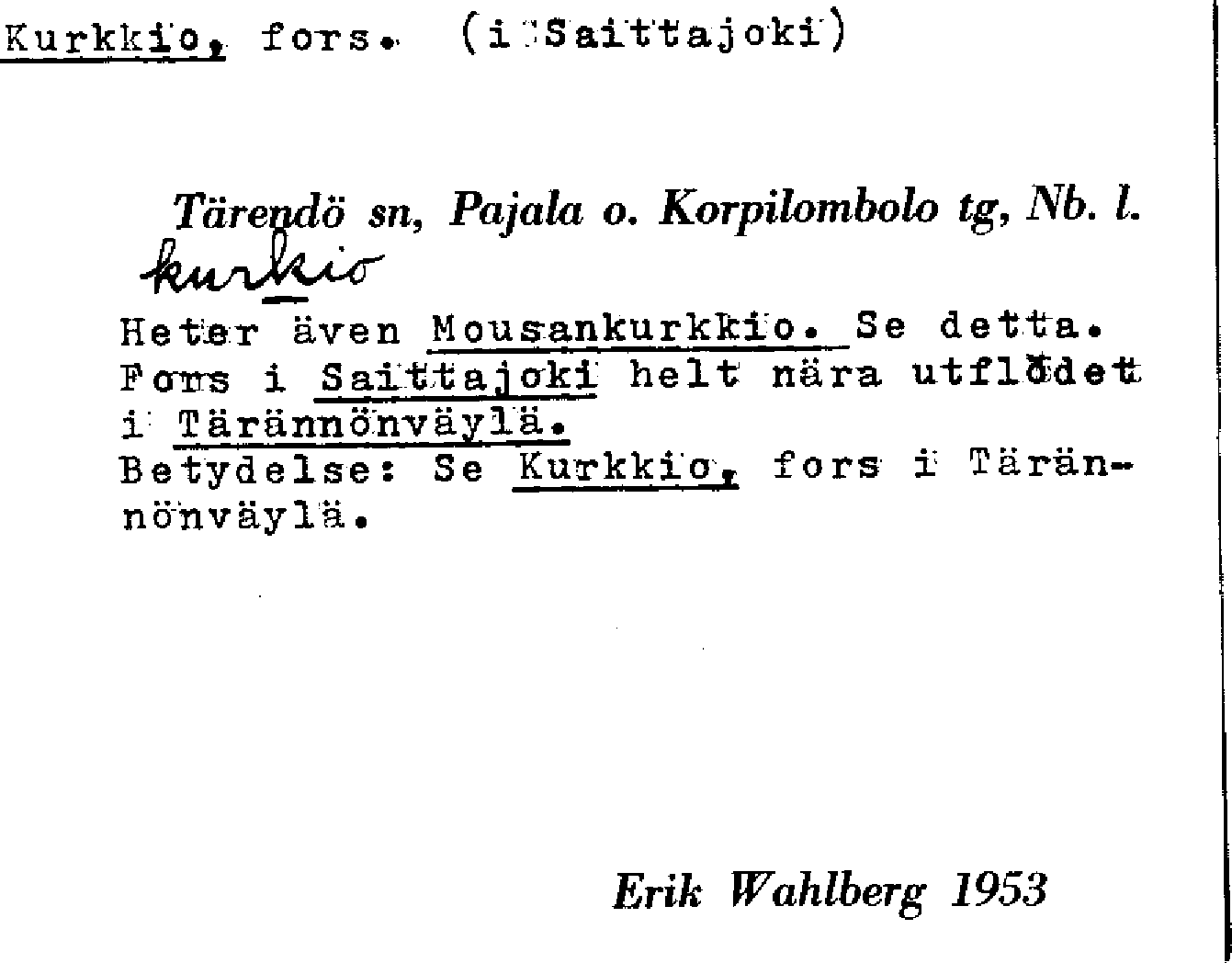 Kurkkio, fors. (i Saittajoki)

Tärendö sn, Pajala o. Korpilombolo tg, Nb. l.

kurkio

Heter även Mousankurkkio. Se detta.
Fors i Saittajoki helt nära utflödet i Tärännönväylä.
Betydelse: Se Kurkkio, fors i Tärännönväylä.

Erik Wahlberg 1953